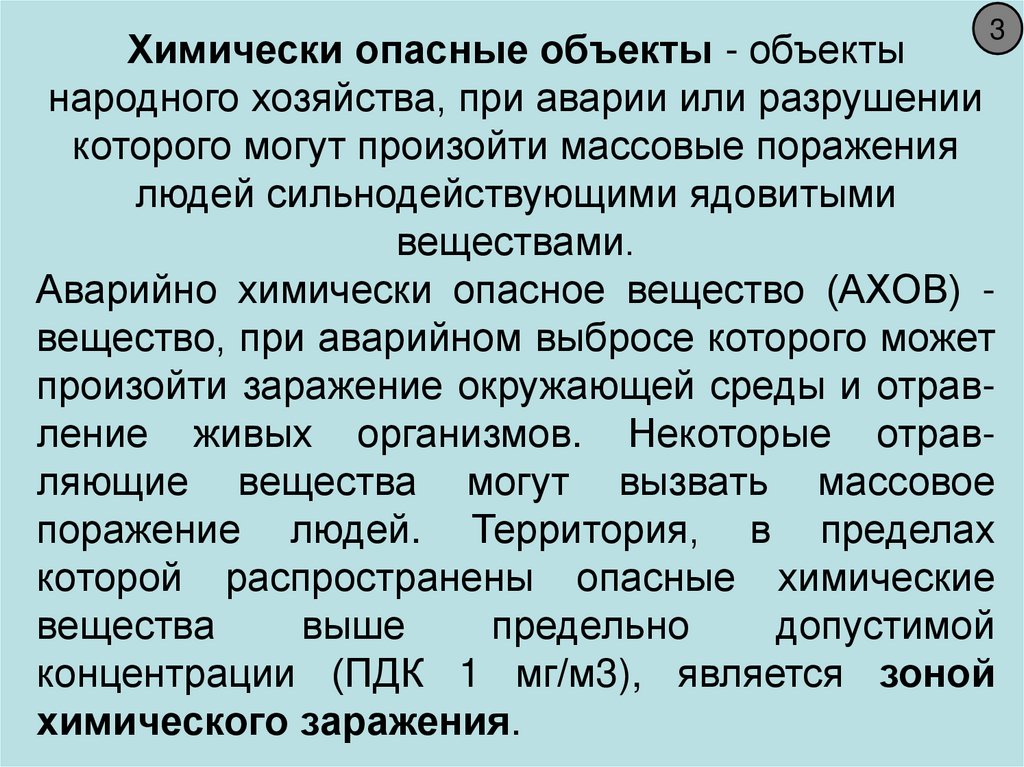 3

Химически опасные объекты - объекты народного хозяйства, при аварии или разрушении которого могут произойти массовые поражения людей сильнодействующими ядовитыми веществами.

Аварийно химически опасное вещество (АХОВ) - вещество, при аварийном выбросе которого может произойти заражение окружающей среды и отравление живых организмов. Некоторые отравляющие вещества могут вызвать массовое поражение людей. Территория, в пределах которой распространены опасные химические вещества выше предельно допустимой концентрации (ПДК 1 мг/м3), является зоной химического заражения.